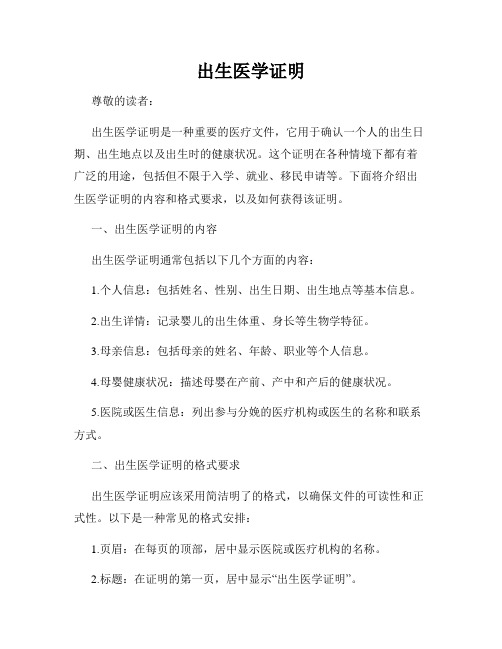 出生医学证明

尊敬的读者：

出生医学证明是一种重要的医疗文件，它用于确认一个人的出生日期、出生地点以及出生时的健康状况。这个证明在各种情境下都有着广泛的用途，包括但不限于入学、就业、移民申请等。下面将介绍出生医学证明的内容和格式要求，以及如何获得该证明。

一、出生医学证明的内容

出生医学证明通常包括以下几个方面的内容：

1.个人信息：包括姓名、性别、出生日期、出生地点等基本信息。

2.出生详情：记录婴儿的出生体重、身长等生物学特征。

3.母亲信息：包括母亲的姓名、年龄、职业等个人信息。

4.母婴健康状况：描述母婴在产前、产中和产后的健康状况。

5.医院或医生信息：列出参与分娩的医疗机构或医生的名称和联系方式。

二、出生医学证明的格式要求

出生医学证明应该采用简洁明了的格式，以确保文件的可读性和正式性。以下是一种常见的格式安排：

1.页眉：在每页的顶部，居中显示医院或医疗机构的名称。

2.标题：在证明的第一页，居中显示“出生医学证明”。